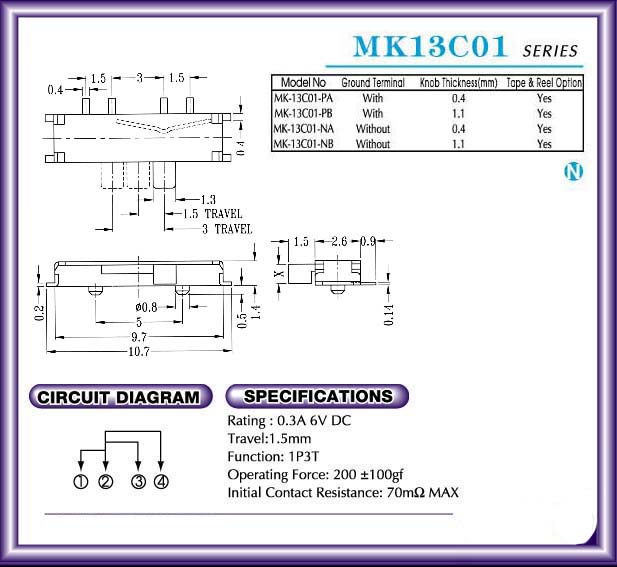 MK13C01 SERIES

| Model No | Ground Terminal | Knob Thickness(mm) | Tape & Reel Option |
|---|---|---|---|
| MK-13C01-PA | With | 0.4 | Yes |
| MK-13C01-PB | With | 1.1 | Yes |
| MK-13C01-NA | Without | 0.4 | Yes |
| MK-13C01-NB | Without | 1.1 | Yes |

N

0.4 1.5 3 1.5

0.4

1.3
1.5 TRAVEL
3 TRAVEL

1.5 2.6 0.9
X
0.14

0.2
ø0.8
5
9.7
10.7
0.5
1.4

CIRCUIT DIAGRAM

① ② ③ ④

SPECIFICATIONS

Rating : 0.3A 6V DC
Travel:1.5mm
Function: 1P3T
Operating Force: 200 ±100gf
Initial Contact Resistance: 70mΩ MAX